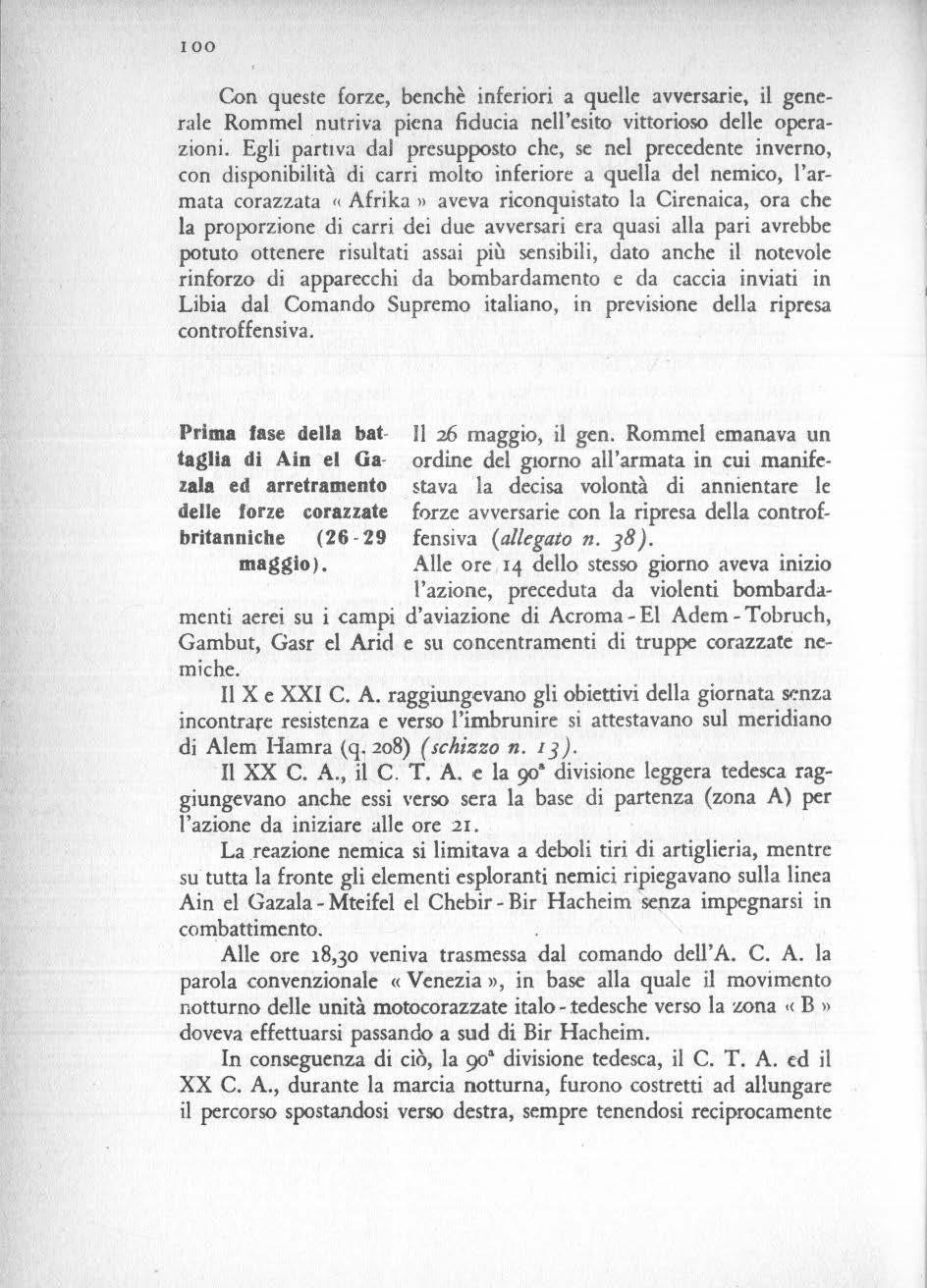 100

Con queste forze, benchè inferiori a quelle avversarie, il generale Rommel nutriva piena fiducia nell'esito vittorioso delle operazioni. Egli partiva dal presupposto che, se nel precedente inverno, con disponibilità di carri molto inferiore a quella del nemico, l'armata corazzata « Afrika » aveva riconquistato la Cirenaica, ora che la proporzione di carri dei due avversari era quasi alla pari avrebbe potuto ottenere risultati assai più sensibili, dato anche il notevole rinforzo di apparecchi da bombardamento e da caccia inviati in Libia dal Comando Supremo italiano, in previsione della ripresa controffensiva.

Prima fase della battaglia di Ain el Gazala ed arretramento delle forze corazzate britanniche (26-29 maggio).

Il 26 maggio, il gen. Rommel emanava un ordine del giorno all'armata in cui manifestava la decisa volontà di annientare le forze avversarie con la ripresa della controffensiva (allegato n. 38).

Alle ore 14 dello stesso giorno aveva inizio l'azione, preceduta da violenti bombardamenti aerei su i campi d'aviazione di Acroma - El Adem - Tobruch, Gambut, Gasr el Arid e su concentramenti di truppe corazzate nemiche.

Il X e XXI C. A. raggiungevano gli obiettivi della giornata senza incontrare resistenza e verso l'imbrunire si attestavano sul meridiano di Alem Hamra (q. 208) (schizzo n. 13).

Il XX C. A., il C. T. A. e la 90ª divisione leggera tedesca raggiungevano anche essi verso sera la base di partenza (zona A) per l'azione da iniziare alle ore 21.

La reazione nemica si limitava a deboli tiri di artiglieria, mentre su tutta la fronte gli elementi esploranti nemici ripiegavano sulla linea Ain el Gazala - Mteifel el Chebir - Bir Hacheim senza impegnarsi in combattimento.

Alle ore 18,30 veniva trasmessa dal comando dell'A. C. A. la parola convenzionale « Venezia », in base alla quale il movimento notturno delle unità motocorazzate italo - tedesche verso la zona « B » doveva effettuarsi passando a sud di Bir Hacheim.

In conseguenza di ciò, la 90ª divisione tedesca, il C. T. A. ed il XX C. A., durante la marcia notturna, furono costretti ad allungare il percorso spostandosi verso destra, sempre tenendosi reciprocamente